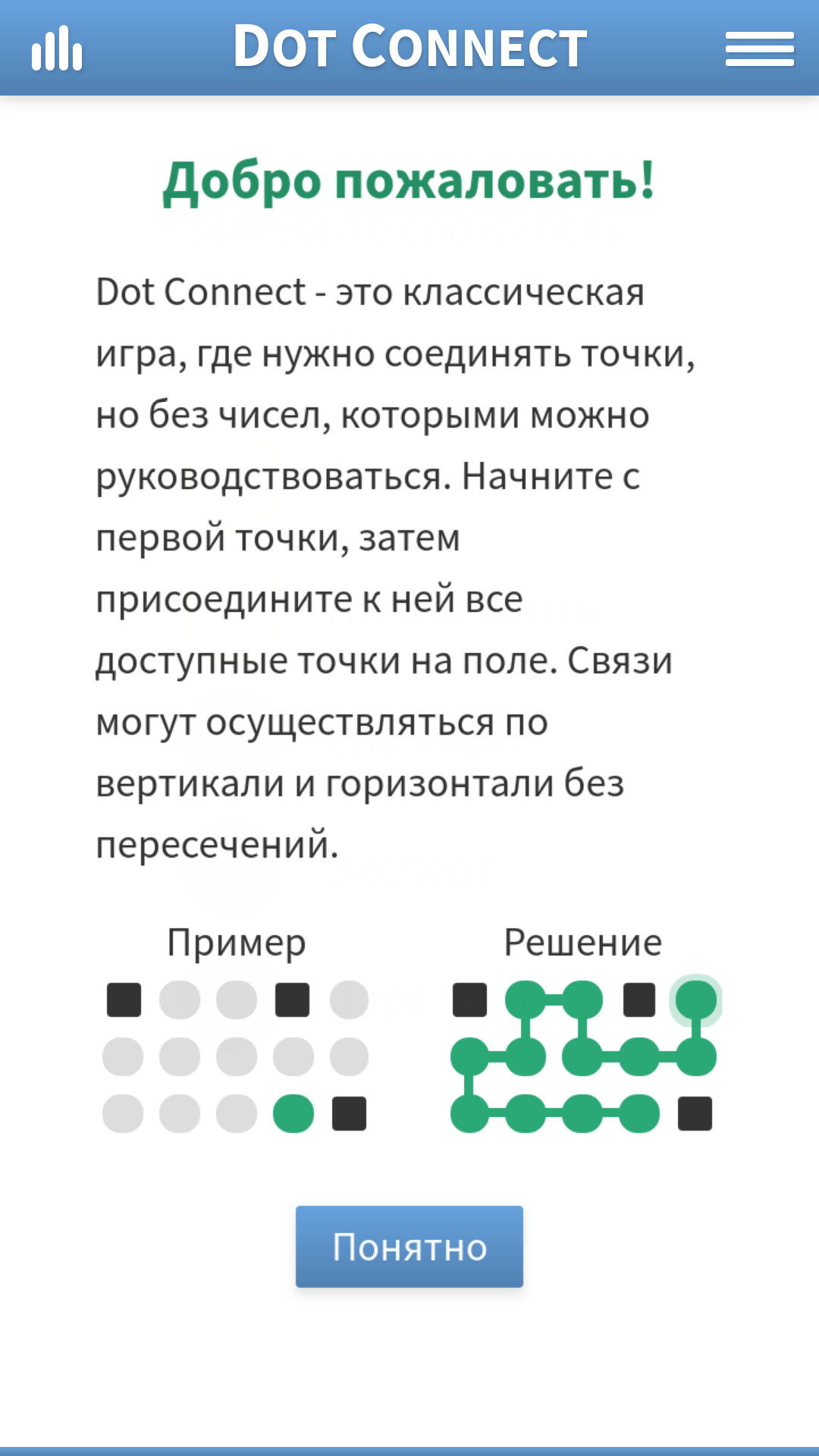 DOT CONNECT

Добро пожаловать!

Dot Connect - это классическая игра, где нужно соединять точки, но без чисел, которыми можно руководствоваться. Начните с первой точки, затем присоедините к ней все доступные точки на поле. Связи могут осуществляться по вертикали и горизонтали без пересечений.

Пример

Решение

Понятно